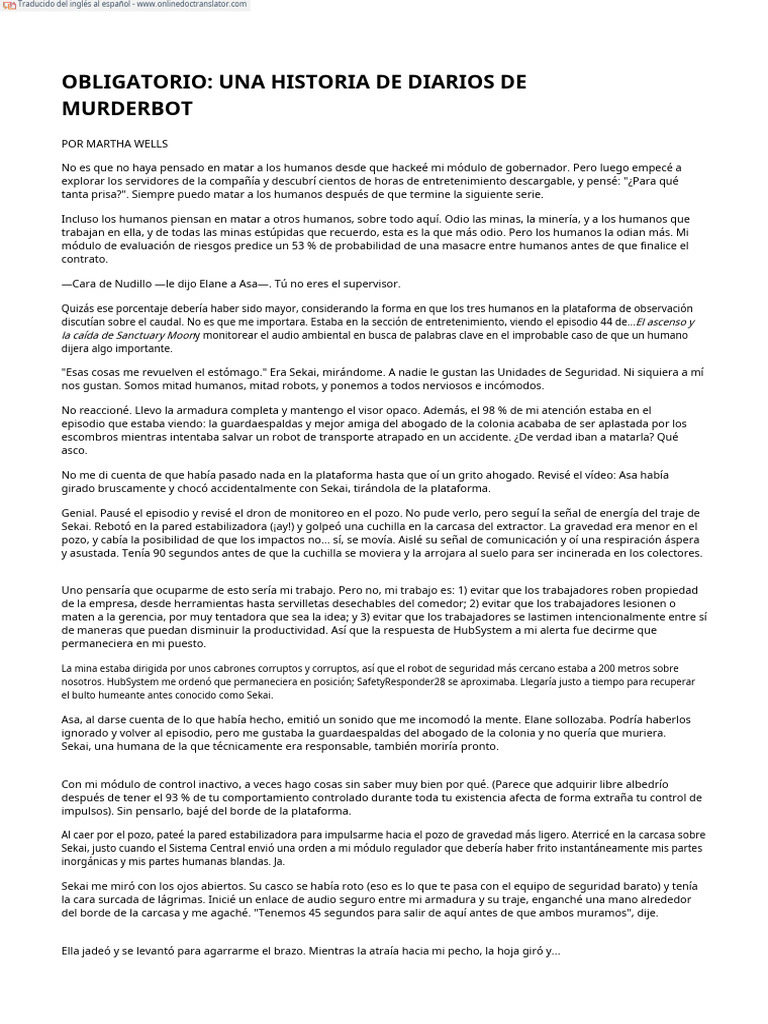 Traducido del inglés al español - www.onlinedoctranslator.com

OBLIGATORIO: UNA HISTORIA DE DIARIOS DE MURDERBOT

POR MARTHA WELLS

No es que no haya pensado en matar a los humanos desde que hackeé mi módulo de gobernador. Pero luego empecé a explorar los servidores de la compañía y descubrí cientos de horas de entretenimiento descargable, y pensé: "¿Para qué tanta prisa?". Siempre puedo matar a los humanos después de que termine la siguiente serie.

Incluso los humanos piensan en matar a otros humanos, sobre todo aquí. Odio las minas, la minería, y a los humanos que trabajan en ella, y de todas las minas estúpidas que recuerdo, esta es la que más odio. Pero los humanos la odian más. Mi módulo de evaluación de riesgos predice un 53 % de probabilidad de una masacre entre humanos antes de que finalice el contrato.

—Cara de Nudillo —le dijo Elane a Asa—. Tú no eres el supervisor.

Quizás ese porcentaje debería haber sido mayor, considerando la forma en que los tres humanos en la plataforma de observación discutían sobre el caudal. No es que me importara. Estaba en la sección de entretenimiento, viendo el episodio 44 de...El ascenso y la caída de Sanctuary Moony monitorear el audio ambiental en busca de palabras clave en el improbable caso de que un humano dijera algo importante.

"Esas cosas me revuelven el estómago." Era Sekai, mirándome. A nadie le gustan las Unidades de Seguridad. Ni siquiera a mí nos gustan. Somos mitad humanos, mitad robots, y ponemos a todos nerviosos e incómodos.

No reaccioné. Llevo la armadura completa y mantengo el visor opaco. Además, el 98 % de mi atención estaba en el episodio que estaba viendo: la guardaespaldas y mejor amiga del abogado de la colonia acababa de ser aplastada por los escombros mientras intentaba salvar un robot de transporte atrapado en un accidente. ¿De verdad iban a matarla? Qué asco.

No me di cuenta de que había pasado nada en la plataforma hasta que oí un grito ahogado. Revisé el vídeo: Asa había girado bruscamente y chocó accidentalmente con Sekai, tirándola de la plataforma.

Genial. Pausé el episodio y revisé el dron de monitoreo en el pozo. No pude verlo, pero seguí la señal de energía del traje de Sekai. Rebotó en la pared estabilizadora (¡ay!) y golpeó una cuchilla en la carcasa del extractor. La gravedad era menor en el pozo, y cabía la posibilidad de que los impactos no... sí, se movía. Aislé su señal de comunicación y oí una respiración áspera y asustada. Tenía 90 segundos antes de que la cuchilla se moviera y la arrojara al suelo para ser incinerada en los colectores.

Uno pensaría que ocuparme de esto sería mi trabajo. Pero no, mi trabajo es: 1) evitar que los trabajadores roben propiedad de la empresa, desde herramientas hasta servilletas desechables del comedor; 2) evitar que los trabajadores lesionen o maten a la gerencia, por muy tentadora que sea la idea; y 3) evitar que los trabajadores se lastimen intencionalmente entre sí de maneras que puedan disminuir la productividad. Así que la respuesta de HubSystem a mi alerta fue decirme que permaneciera en mi puesto.

La mina estaba dirigida por unos cabrones corruptos y corruptos, así que el robot de seguridad más cercano estaba a 200 metros sobre nosotros. HubSystem me ordenó que permaneciera en posición; SafetyResponder28 se aproximaba. Llegaría justo a tiempo para recuperar el bulto humeante antes conocido como Sekai.

Asa, al darse cuenta de lo que había hecho, emitió un sonido que me incomodó la mente. Elane sollozaba. Podría haberlos ignorado y volver al episodio, pero me gustaba la guardaespaldas del abogado de la colonia y no quería que muriera. Sekai, una humana de la que técnicamente era responsable, también moriría pronto.

Con mi módulo de control inactivo, a veces hago cosas sin saber muy bien por qué. (Parece que adquirir libre albedrío después de tener el 93 % de tu comportamiento controlado durante toda tu existencia afecta de forma extraña tu control de impulsos). Sin pensarlo, bajé del borde de la plataforma.

Al caer por el pozo, pateé la pared estabilizadora para impulsarme hacia el pozo de gravedad más ligero. Aterricé en la carcasa sobre Sekai, justo cuando el Sistema Central envió una orden a mi módulo regulador que debería haber frito instantáneamente mis partes inorgánicas y mis partes humanas blandas. Ja.

Sekai me miró con los ojos abiertos. Su casco se había roto (eso es lo que te pasa con el equipo de seguridad barato) y tenía la cara surcada de lágrimas. Inicié un enlace de audio seguro entre mi armadura y su traje, enganché una mano alrededor del borde de la carcasa y me agaché. "Tenemos 45 segundos para salir de aquí antes de que ambos muramos", dije.

Ella jadeó y se levantó para agarrarme el brazo. Mientras la atraía hacia mi pecho, la hoja giró y...